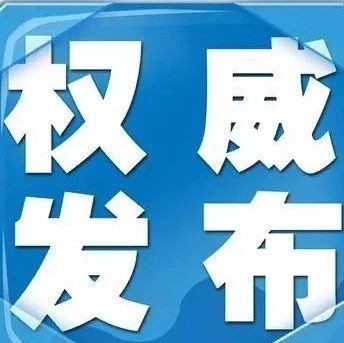 权威
发布